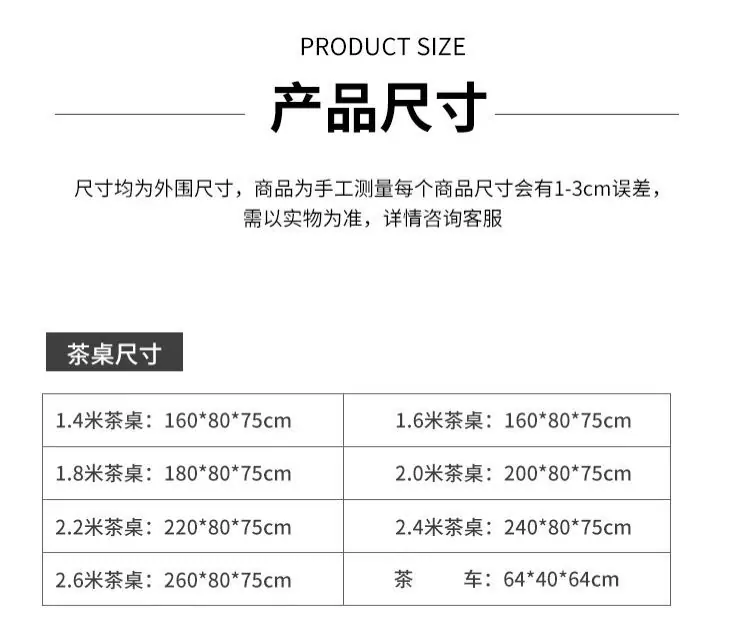 PRODUCT SIZE

产品尺寸

尺寸均为外围尺寸，商品为手工测量每个商品尺寸会有1-3cm误差，需以实物为准，详情咨询客服

茶桌尺寸

| 1.4米茶桌：160*80*75cm | 1.6米茶桌：160*80*75cm |
|---|---|
| 1.8米茶桌：180*80*75cm | 2.0米茶桌：200*80*75cm |
| 2.2米茶桌：220*80*75cm | 2.4米茶桌：240*80*75cm |
| 2.6米茶桌：260*80*75cm | 茶 车：64*40*64cm |